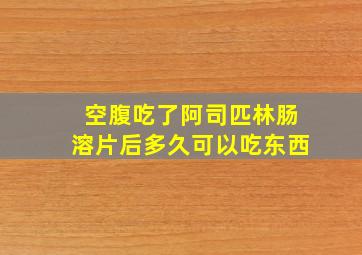 空腹吃了阿司匹林肠溶片后多久可以吃东西